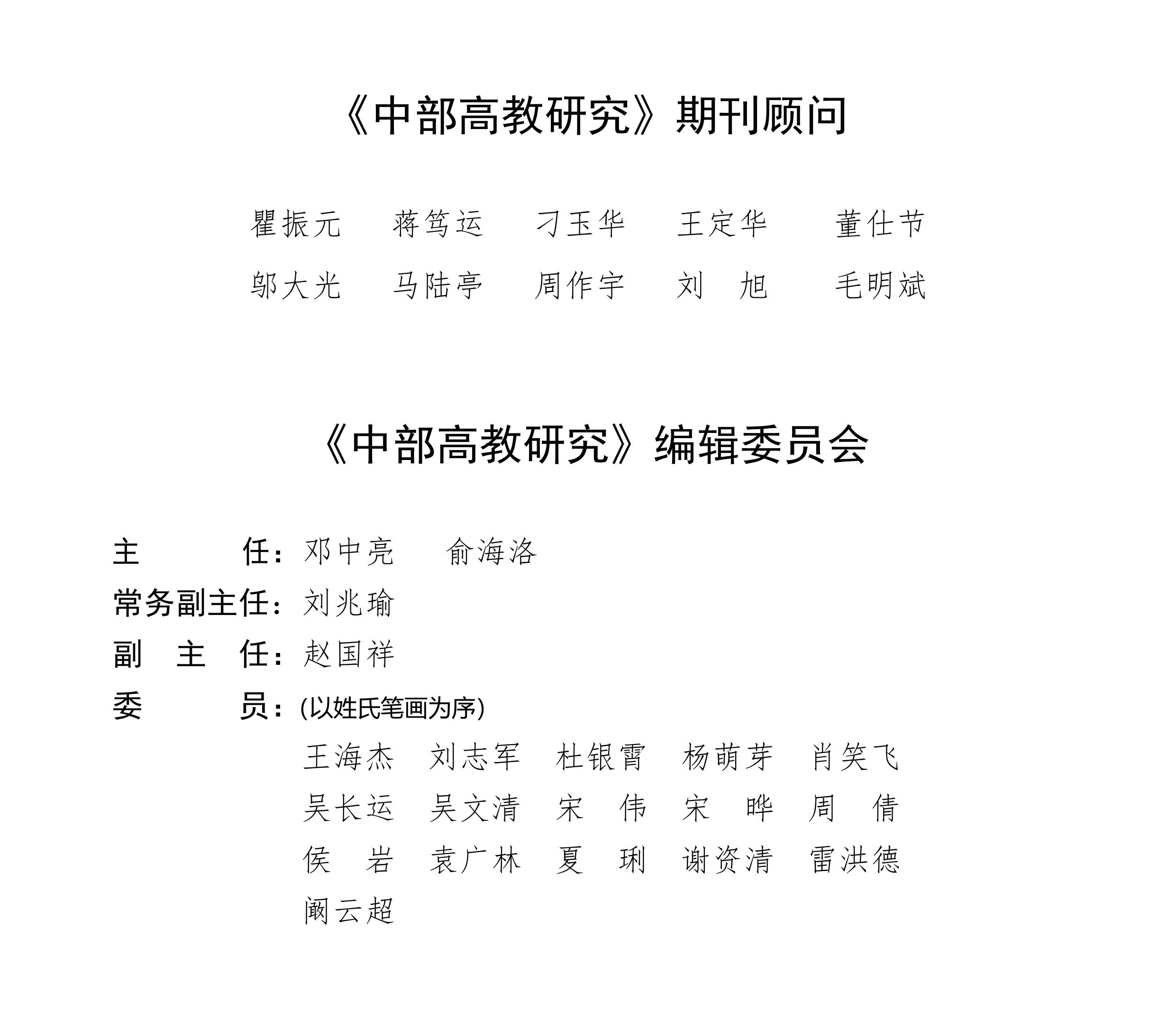 《中部高教研究》期刊顾问

瞿振元　蒋笃运　刁玉华　王定华　董仕节
邬大光　马陆亭　周作宇　刘　旭　毛明斌

《中部高教研究》编辑委员会

主　　　任：邓中亮　俞海洛
常务副主任：刘兆瑜
副　主　任：赵国祥
委　　　员：(以姓氏笔画为序)
王海杰　刘志军　杜银霄　杨萌芽　肖笑飞
吴长运　吴文清　宋　伟　宋　晔　周　倩
侯　岩　袁广林　夏　琍　谢资清　雷洪德
阚云超